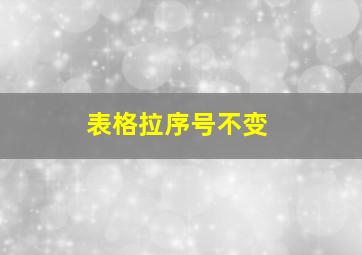 表格拉序号不变